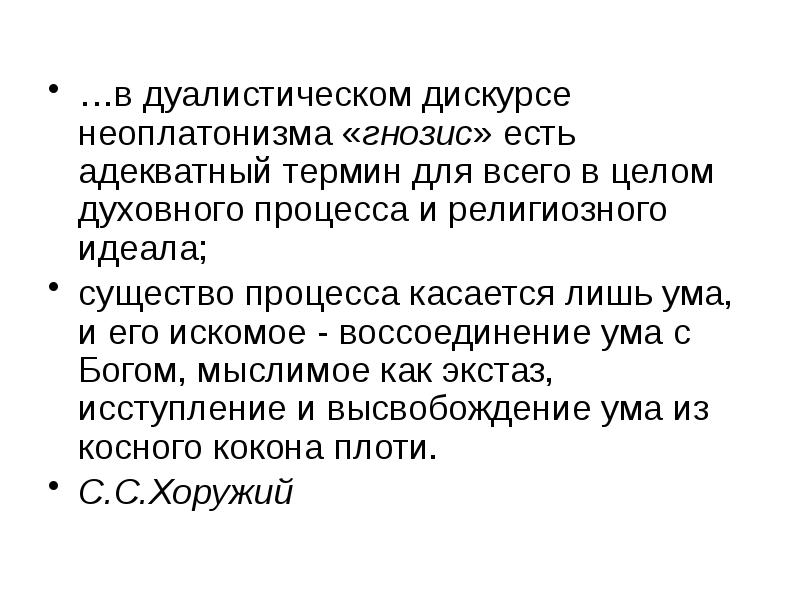 • …в дуалистическом дискурсе неоплатонизма «гнозис» есть адекватный термин для всего в целом духовного процесса и религиозного идеала;
• существо процесса касается лишь ума, и его искомое - воссоединение ума с Богом, мыслимое как экстаз, исступление и высвобождение ума из косного кокона плоти.
• С.С.Хоружий